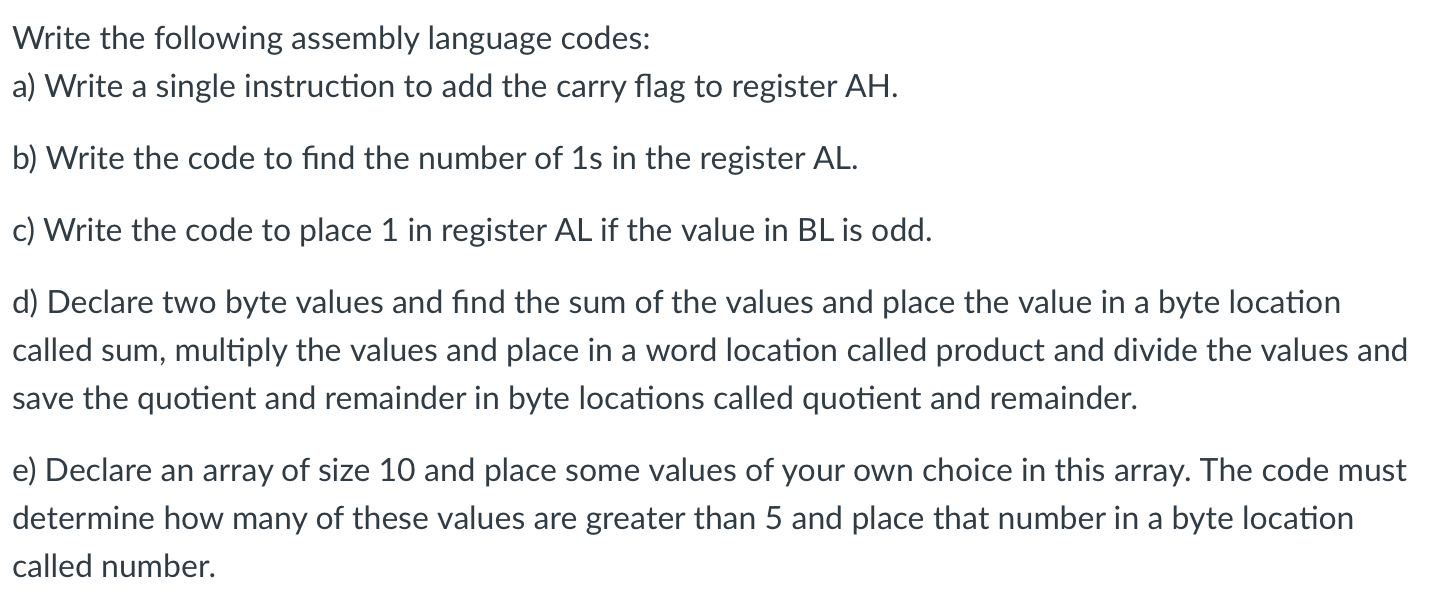 Write the following assembly language codes:
a) Write a single instruction to add the carry flag to register AH.

b) Write the code to find the number of 1s in the register AL.

c) Write the code to place 1 in register AL if the value in BL is odd.

d) Declare two byte values and find the sum of the values and place the value in a byte location called sum, multiply the values and place in a word location called product and divide the values and save the quotient and remainder in byte locations called quotient and remainder.

e) Declare an array of size 10 and place some values of your own choice in this array. The code must determine how many of these values are greater than 5 and place that number in a byte location called number.